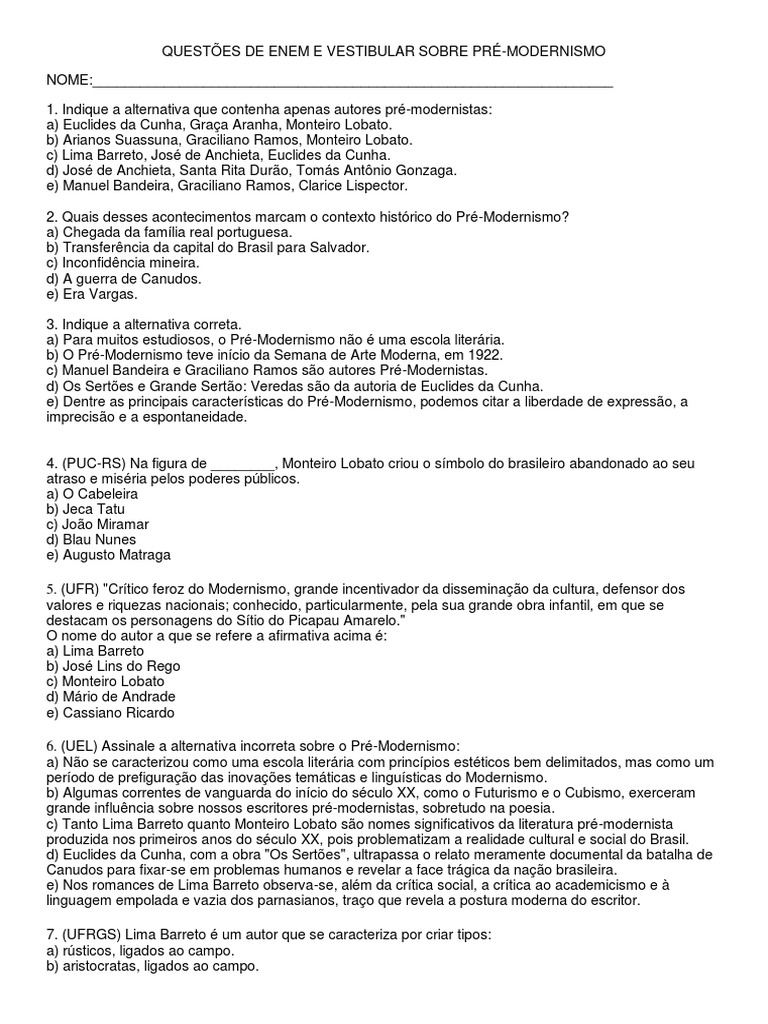 QUESTÕES DE ENEM E VESTIBULAR SOBRE PRÉ-MODERNISMO

NOME:_______________________________________________________________

1. Indique a alternativa que contenha apenas autores pré-modernistas:
a) Euclides da Cunha, Graça Aranha, Monteiro Lobato.
b) Arianos Suassuna, Graciliano Ramos, Monteiro Lobato.
c) Lima Barreto, José de Anchieta, Euclides da Cunha.
d) José de Anchieta, Santa Rita Durão, Tomás Antônio Gonzaga.
e) Manuel Bandeira, Graciliano Ramos, Clarice Lispector.

2. Quais desses acontecimentos marcam o contexto histórico do Pré-Modernismo?
a) Chegada da família real portuguesa.
b) Transferência da capital do Brasil para Salvador.
c) Inconfidência mineira.
d) A guerra de Canudos.
e) Era Vargas.

3. Indique a alternativa correta.
a) Para muitos estudiosos, o Pré-Modernismo não é uma escola literária.
b) O Pré-Modernismo teve início da Semana de Arte Moderna, em 1922.
c) Manuel Bandeira e Graciliano Ramos são autores Pré-Modernistas.
d) Os Sertões e Grande Sertão: Veredas são da autoria de Euclides da Cunha.
e) Dentre as principais características do Pré-Modernismo, podemos citar a liberdade de expressão, a imprecisão e a espontaneidade.

4. (PUC-RS) Na figura de ________, Monteiro Lobato criou o símbolo do brasileiro abandonado ao seu atraso e miséria pelos poderes públicos.
a) O Cabeleira
b) Jeca Tatu
c) João Miramar
d) Blau Nunes
e) Augusto Matraga

5. (UFR) "Crítico feroz do Modernismo, grande incentivador da disseminação da cultura, defensor dos valores e riquezas nacionais; conhecido, particularmente, pela sua grande obra infantil, em que se destacam os personagens do Sítio do Picapau Amarelo."
O nome do autor a que se refere a afirmativa acima é:
a) Lima Barreto
b) José Lins do Rego
c) Monteiro Lobato
d) Mário de Andrade
e) Cassiano Ricardo

6. (UEL) Assinale a alternativa incorreta sobre o Pré-Modernismo:
a) Não se caracterizou como uma escola literária com princípios estéticos bem delimitados, mas como um período de prefiguração das inovações temáticas e linguísticas do Modernismo.
b) Algumas correntes de vanguarda do início do século XX, como o Futurismo e o Cubismo, exerceram grande influência sobre nossos escritores pré-modernistas, sobretudo na poesia.
c) Tanto Lima Barreto quanto Monteiro Lobato são nomes significativos da literatura pré-modernista produzida nos primeiros anos do século XX, pois problematizam a realidade cultural e social do Brasil.
d) Euclides da Cunha, com a obra "Os Sertões", ultrapassa o relato meramente documental da batalha de Canudos para fixar-se em problemas humanos e revelar a face trágica da nação brasileira.
e) Nos romances de Lima Barreto observa-se, além da crítica social, a crítica ao academicismo e à linguagem empolada e vazia dos parnasianos, traço que revela a postura moderna do escritor.

7. (UFRGS) Lima Barreto é um autor que se caracteriza por criar tipos:
a) rústicos, ligados ao campo.
b) aristocratas, ligados ao campo.